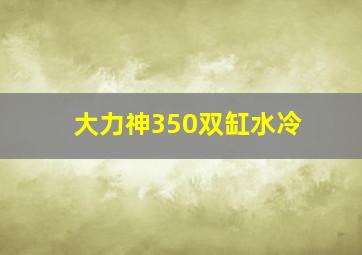 大力神350双缸水冷